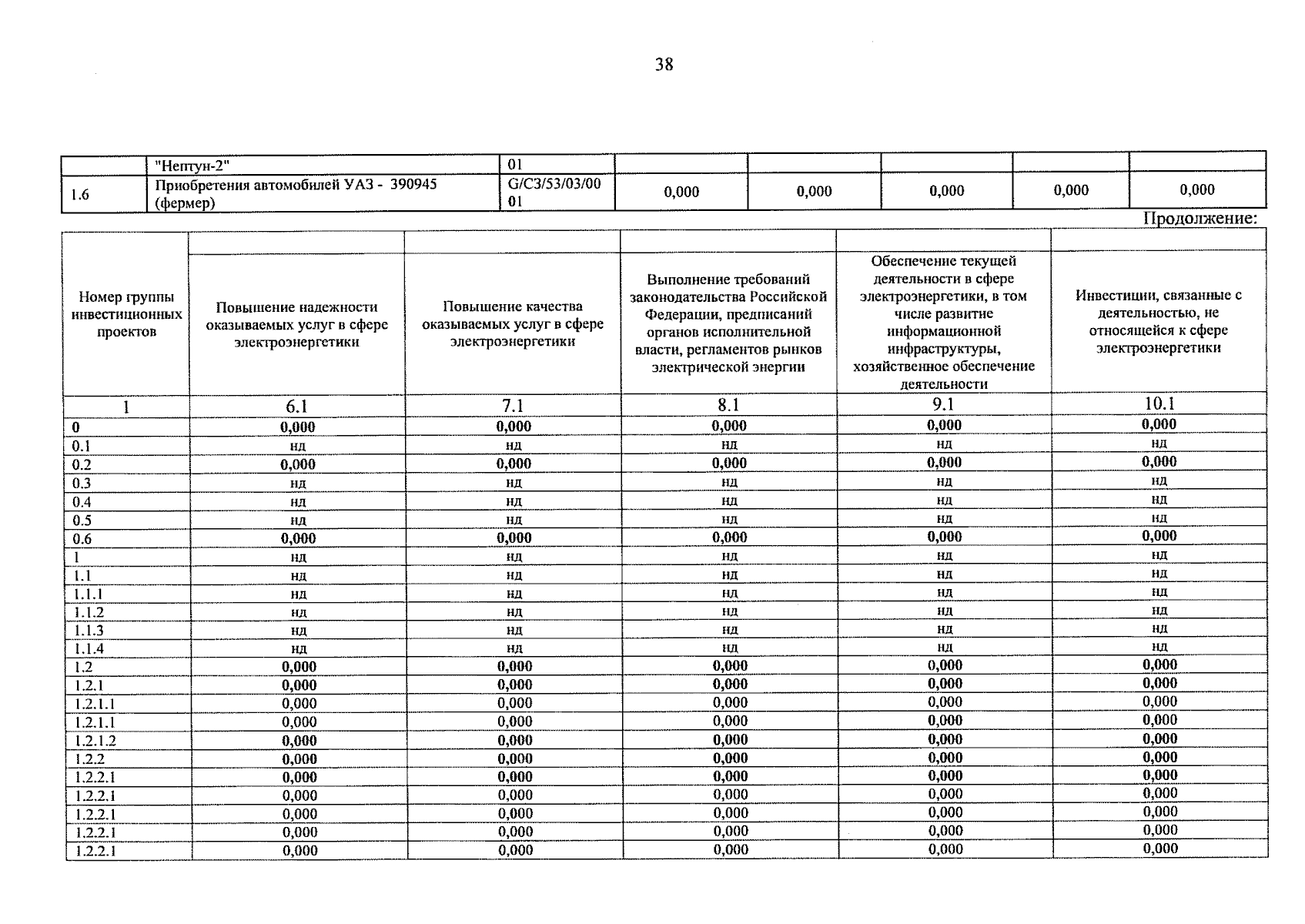 38

|  | "Нептун-2" | 01 |  |  |  |  |  |
|---|---|---|---|---|---|---|---|
| 1.6 | Приобретения автомобилей УАЗ - 390945 (фермер) | G/C3/53/03/00 01 | 0,000 | 0,000 | 0,000 | 0,000 | 0,000 |

Продолжение:

| Номер группы инвестиционных проектов | Повышение надежности оказываемых услуг в сфере электроэнергетики | Повышение качества оказываемых услуг в сфере электроэнергетики | Выполнение требований законодательства Российской Федерации, предписаний органов исполнительной власти, регламентов рынков электрической энергии | Обеспечение текущей деятельности в сфере электроэнергетики, в том числе развитие информационной инфраструктуры, хозяйственное обеспечение деятельности | Инвестиции, связанные с деятельностью, не относящейся к сфере электроэнергетики |
|---|---|---|---|---|---|
| 1 | 6.1 | 7.1 | 8.1 | 9.1 | 10.1 |
| 0 | 0,000 | 0,000 | 0,000 | 0,000 | 0,000 |
| 0.1 | нд | нд | нд | нд | нд |
| 0.2 | 0,000 | 0,000 | 0,000 | 0,000 | 0,000 |
| 0.3 | нд | нд | нд | нд | нд |
| 0.4 | нд | нд | нд | нд | нд |
| 0.5 | нд | нд | нд | нд | нд |
| 0.6 | 0,000 | 0,000 | 0,000 | 0,000 | 0,000 |
| 1 | нд | нд | нд | нд | нд |
| 1.1 | нд | нд | нд | нд | нд |
| 1.1.1 | нд | нд | нд | нд | нд |
| 1.1.2 | нд | нд | нд | нд | нд |
| 1.1.3 | нд | нд | нд | нд | нд |
| 1.1.4 | нд | нд | нд | нд | нд |
| 1.2 | 0,000 | 0,000 | 0,000 | 0,000 | 0,000 |
| 1.2.1 | 0,000 | 0,000 | 0,000 | 0,000 | 0,000 |
| 1.2.1.1 | 0,000 | 0,000 | 0,000 | 0,000 | 0,000 |
| 1.2.1.1 | 0,000 | 0,000 | 0,000 | 0,000 | 0,000 |
| 1.2.1.2 | 0,000 | 0,000 | 0,000 | 0,000 | 0,000 |
| 1.2.2 | 0,000 | 0,000 | 0,000 | 0,000 | 0,000 |
| 1.2.2.1 | 0,000 | 0,000 | 0,000 | 0,000 | 0,000 |
| 1.2.2.1 | 0,000 | 0,000 | 0,000 | 0,000 | 0,000 |
| 1.2.2.1 | 0,000 | 0,000 | 0,000 | 0,000 | 0,000 |
| 1.2.2.1 | 0,000 | 0,000 | 0,000 | 0,000 | 0,000 |
| 1.2.2.1 | 0,000 | 0,000 | 0,000 | 0,000 | 0,000 |